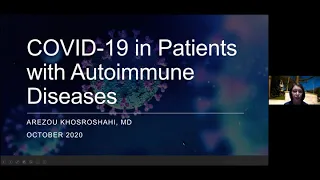 COVID-19 in Patients with Autoimmune Diseases

AREZOU KHOSROSHAHI, MD

OCTOBER 2020